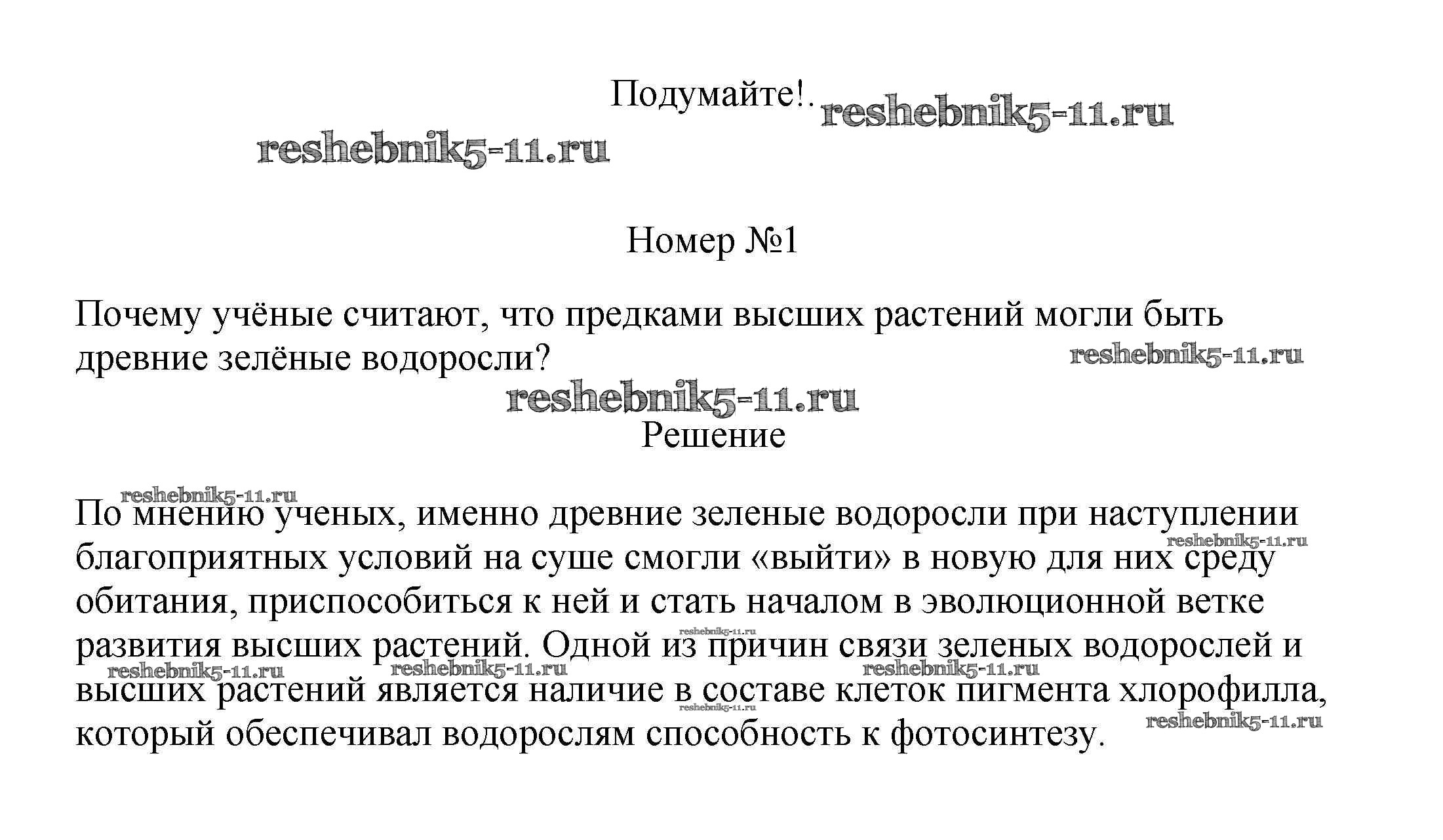 Подумайте!. reshebnik5-11.ru

reshebnik5-11.ru

Номер №1

Почему учёные считают, что предками высших растений могли быть древние зелёные водоросли? reshebnik5-11.ru

reshebnik5-11.ru

Решение

reshebnik5-11.ru

По мнению ученых, именно древние зеленые водоросли при наступлении благоприятных условий на суше смогли «выйти» в новую для них среду обитания, приспособиться к ней и стать началом в эволюционной ветке развития высших растений. Одной из причин связи зеленых водорослей и высших растений является наличие в составе клеток пигмента хлорофилла, который обеспечивал водорослям способность к фотосинтезу.

reshebnik5-11.ru reshebnik5-11.ru reshebnik5-11.ru reshebnik5-11.ru reshebnik5-11.ru reshebnik5-11.ru reshebnik5-11.ru